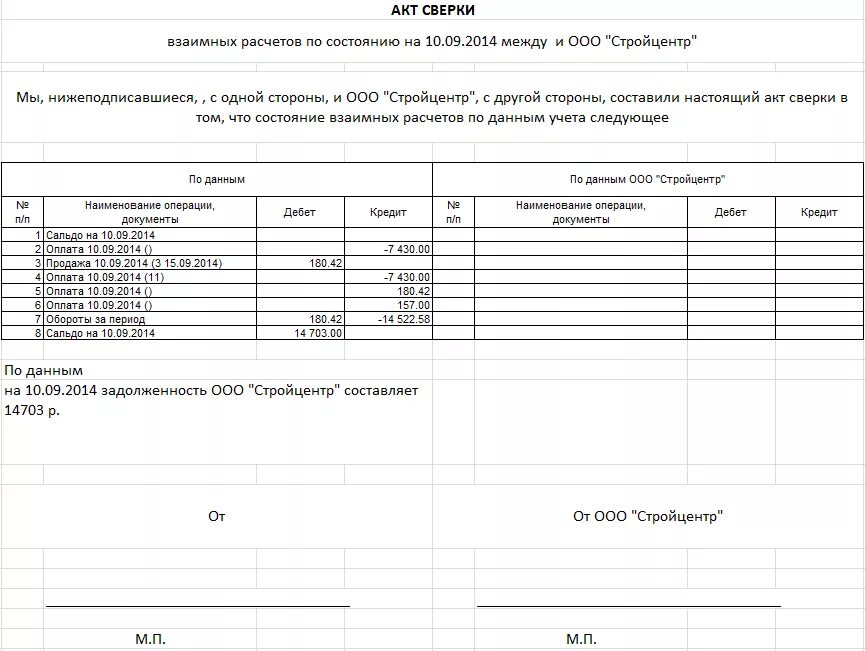 АКТ СВЕРКИ

взаимных расчетов по состоянию на 10.09.2014 между и ООО "Стройцентр"

Мы, нижеподписавшиеся, , с одной стороны, и ООО "Стройцентр", с другой стороны, составили настоящий акт сверки в том, что состояние взаимных расчетов по данным учета следующее

| По данным | | | | По данным ООО "Стройцентр" | | | |
|---|---|---|---|---|---|---|---|
| № п/п | Наименование операции, документы | Дебет | Кредит | № п/п | Наименование операции, документы | Дебет | Кредит |
| 1 | Сальдо на 10.09.2014 | | | | | | |
| 2 | Оплата 10.09.2014 () | | -7 430.00 | | | | |
| 3 | Продажа 10.09.2014 (3 15.09.2014) | 180.42 | | | | | |
| 4 | Оплата 10.09.2014 (11) | | -7 430.00 | | | | |
| 5 | Оплата 10.09.2014 () | | 180.42 | | | | |
| 6 | Оплата 10.09.2014 () | | 157.00 | | | | |
| 7 | Обороты за период | 180.42 | -14 522.58 | | | | |
| 8 | Сальдо на 10.09.2014 | 14 703.00 | | | | | |

По данным
на 10.09.2014 задолженность ООО "Стройцентр" составляет 14703 р.

От

От ООО "Стройцентр"

М.П.

М.П.